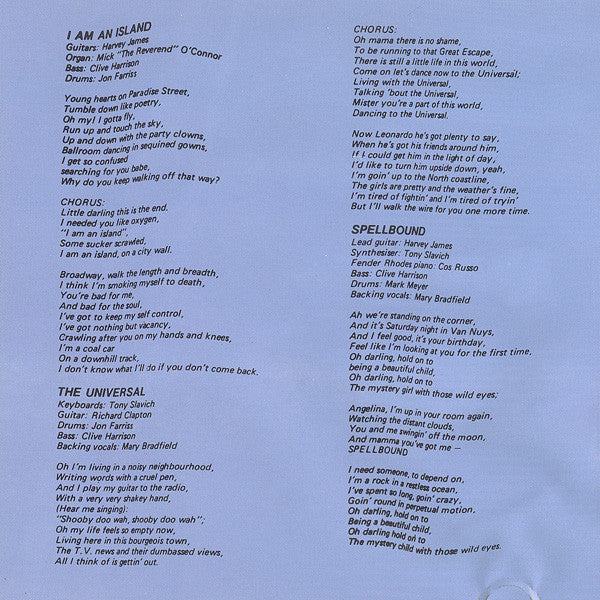 I AM AN ISLAND
Guitars: Harvey James
Organ: Mick "The Reverend" O'Connor
Bass: Clive Harrison
Drums: Jon Farriss

Young hearts on Paradise Street,
Tumble down like poetry,
Oh my! I gotta fly,
Run up and touch the sky,
Up and down with the party clowns,
Ballroom dancing in sequined gowns,
I get so confused
searching for you babe,
Why do you keep walking off that way?

CHORUS:
Little darling this is the end.
I needed you like oxygen,
"I am an island",
Some sucker scrawled,
I am an island, on a city wall.

Broadway, walk the length and breadth,
I think I'm smoking myself to death,
You're bad for me,
And bad for the soul,
I've got to keep my self control,
I've got nothing but vacancy,
Crawling after you on my hands and knees,
I'm a coal car
On a downhill track,
I don't know what I'll do if you don't come back.

THE UNIVERSAL
Keyboards: Tony Slavich
Guitar: Richard Clapton
Drums: Jon Farriss
Bass: Clive Harrison
Backing vocals: Mary Bradfield

Oh I'm living in a noisy neighbourhood,
Writing words with a cruel pen,
And I play my guitar to the radio,
With a very very shakey hand,
(Hear me singing):
"Shooby doo wah, shooby doo wah";
Oh my life feels so empty now,
Living here in this bourgeois town,
The T.V. news and their dumbassed views,
All I think of is gettin' out.

CHORUS:
Oh mama there is no shame,
To be running to that Great Escape,
There is still a little life in this world,
Come on let's dance now to the Universal;
Living with the Universal,
Talking 'bout the Universal,
Mister you're a part of this world,
Dancing to the Universal.

Now Leonardo he's got plenty to say,
When he's got his friends around him,
If I could get him in the light of day,
I'd like to turn him upside down, yeah,
I'm goin' up to the North coastline,
The girls are pretty and the weather's fine,
I'm tired of fightin' and I'm tired of tryin'
But I'll walk the wire for you one more time.

SPELLBOUND
Lead guitar: Harvey James
Synthesiser: Tony Slavich
Fender Rhodes piano: Cos Russo
Bass: Clive Harrison
Drums: Mark Meyer
Backing vocals: Mary Bradfield

Ah we're standing on the corner,
And it's Saturday night in Van Nuys,
And I feel good, it's your birthday,
Feel like I'm looking at you for the first time,
Oh darling, hold on to
being a beautiful child,
Oh darling, hold on to
The mystery girl with those wild eyes;

Angelina, I'm up in your room again,
Watching the distant clouds,
You and me swingin' off the moon,
And mamma you've got me —
SPELLBOUND

I need someone, to depend on,
I'm a rock in a restless ocean,
I've spent so long, goin' crazy,
Goin' round in perpetual motion,
Oh darling, hold on to
Being a beautiful child,
Oh darling hold on to
The mystery child with those wild eyes.